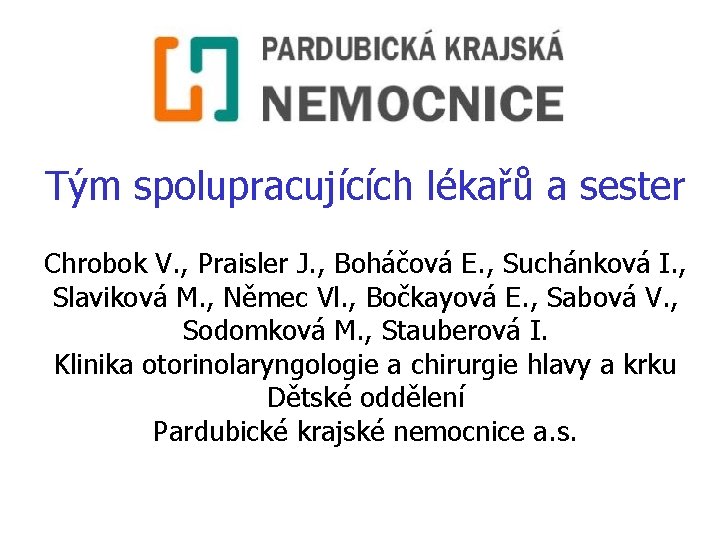 PARDUBICKÁ KRAJSKÁ
NEMOCNICE

Tým spolupracujících lékařů a sester

Chrobok V., Praisler J., Boháčová E., Suchánková I., Slaviková M., Němec Vl., Bočkayová E., Sabová V., Sodomková M., Stauberová I.
Klinika otorinolaryngologie a chirurgie hlavy a krku
Dětské oddělení
Pardubické krajské nemocnice a.s.